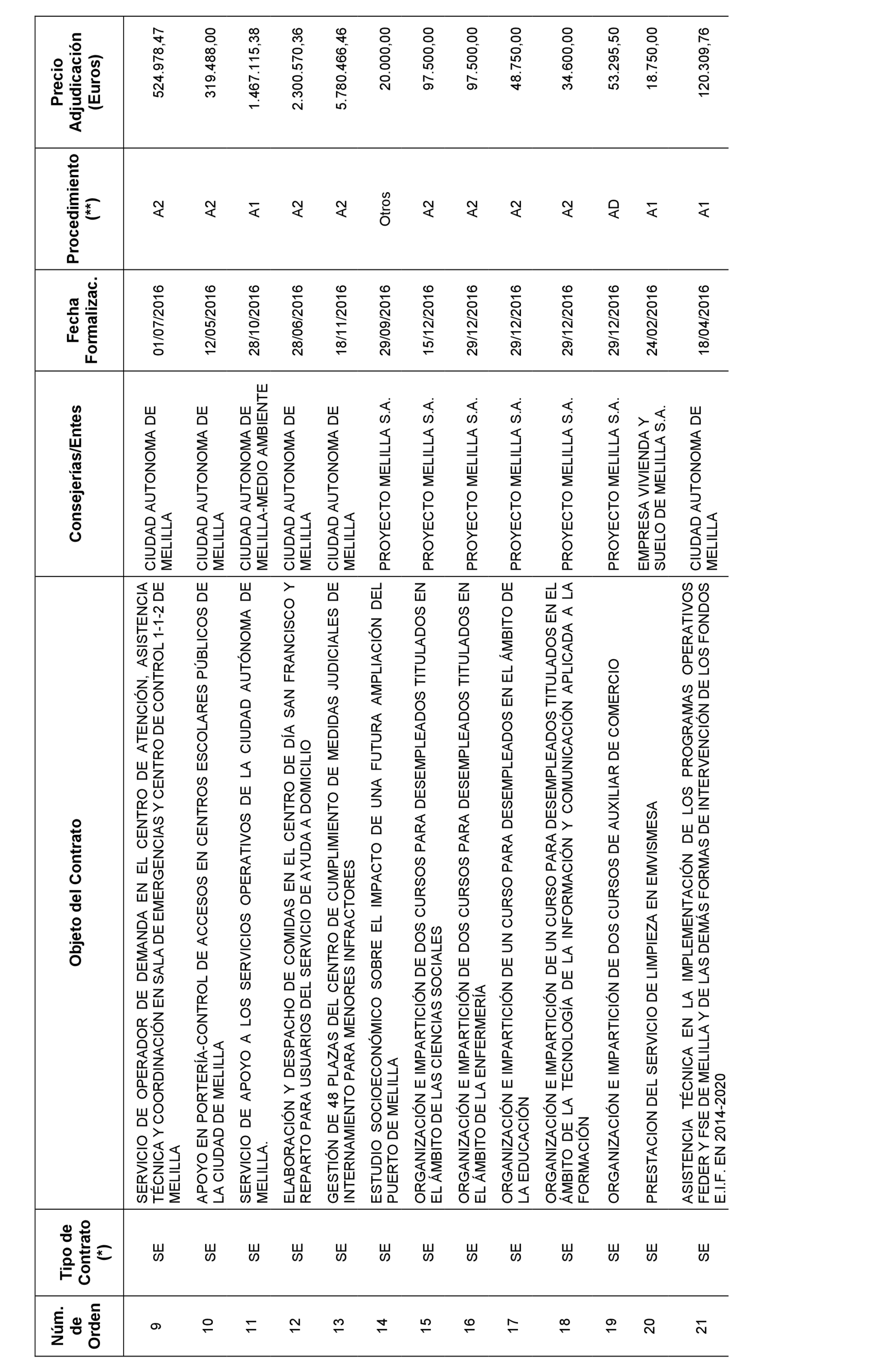 | Núm. de Orden | Tipo de Contrato (*) | Objeto del Contrato | Consejerías/Entes | Fecha Formalizac. | Procedimiento (**) | Precio Adjudicación (Euros) |
|---|---|---|---|---|---|---|
| 9 | SE | SERVICIO DE OPERADOR DE DEMANDA EN EL CENTRO DE ATENCIÓN, ASISTENCIA TÉCNICA Y COORDINACIÓN EN SALA DE EMERGENCIAS Y CENTRO DE CONTROL 1-1-2 DE MELILLA | CIUDAD AUTONOMA DE MELILLA | 01/07/2016 | A2 | 524.978,47 |
| 10 | SE | APOYO EN PORTERÍA-CONTROL DE ACCESOS EN CENTROS ESCOLARES PÚBLICOS DE LA CIUDAD DE MELILLA | CIUDAD AUTONOMA DE MELILLA | 12/05/2016 | A2 | 319.488,00 |
| 11 | SE | SERVICIO DE APOYO A LOS SERVICIOS OPERATIVOS DE LA CIUDAD AUTÓNOMA DE MELILLA. | CIUDAD AUTONOMA DE MELILLA-MEDIO AMBIENTE | 28/10/2016 | A1 | 1.467.115,38 |
| 12 | SE | ELABORACIÓN Y DESPACHO DE COMIDAS EN EL CENTRO DE DÍA SAN FRANCISCO Y REPARTO PARA USUARIOS DEL SERVICIO DE AYUDA A DOMICILIO | CIUDAD AUTONOMA DE MELILLA | 28/06/2016 | A2 | 2.300.570,36 |
| 13 | SE | GESTIÓN DE 48 PLAZAS DEL CENTRO DE CUMPLIMIENTO DE MEDIDAS JUDICIALES DE INTERNAMIENTO PARA MENORES INFRACTORES | CIUDAD AUTONOMA DE MELILLA | 18/11/2016 | A2 | 5.780.466,46 |
| 14 | SE | ESTUDIO SOCIOECONÓMICO SOBRE EL IMPACTO DE UNA FUTURA AMPLIACIÓN DEL PUERTO DE MELILLA | PROYECTO MELILLA S.A. | 29/09/2016 | Otros | 20.000,00 |
| 15 | SE | ORGANIZACIÓN E IMPARTICIÓN DE DOS CURSOS PARA DESEMPLEADOS TITULADOS EN EL ÁMBITO DE LAS CIENCIAS SOCIALES | PROYECTO MELILLA S.A. | 15/12/2016 | A2 | 97.500,00 |
| 16 | SE | ORGANIZACIÓN E IMPARTICIÓN DE DOS CURSOS PARA DESEMPLEADOS TITULADOS EN EL ÁMBITO DE LA ENFERMERÍA | PROYECTO MELILLA S.A. | 29/12/2016 | A2 | 97.500,00 |
| 17 | SE | ORGANIZACIÓN E IMPARTICIÓN DE UN CURSO PARA DESEMPLEADOS EN EL ÁMBITO DE LA EDUCACIÓN | PROYECTO MELILLA S.A. | 29/12/2016 | A2 | 48.750,00 |
| 18 | SE | ORGANIZACIÓN E IMPARTICIÓN DE UN CURSO PARA DESEMPLEADOS TITULADOS EN EL ÁMBITO DE LA TECNOLOGÍA DE LA INFORMACIÓN Y COMUNICACIÓN APLICADA A LA FORMACIÓN | PROYECTO MELILLA S.A. | 29/12/2016 | A2 | 34.600,00 |
| 19 | SE | ORGANIZACIÓN E IMPARTICIÓN DE DOS CURSOS DE AUXILIAR DE COMERCIO | PROYECTO MELILLA S.A. | 29/12/2016 | AD | 53.295,50 |
| 20 | SE | PRESTACION DEL SERVICIO DE LIMPIEZA EN EMVISMESA | EMPRESA VIVIENDA Y SUELO DE MELILLA S.A. | 24/02/2016 | A1 | 18.750,00 |
| 21 | SE | ASISTENCIA TÉCNICA EN LA IMPLEMENTACIÓN DE LOS PROGRAMAS OPERATIVOS FEDER Y FSE DE MELILLA Y DE LAS DEMÁS FORMAS DE INTERVENCIÓN DE LOS FONDOS E.I.F. EN 2014-2020 | CIUDAD AUTONOMA DE MELILLA | 18/04/2016 | A1 | 120.309,76 |